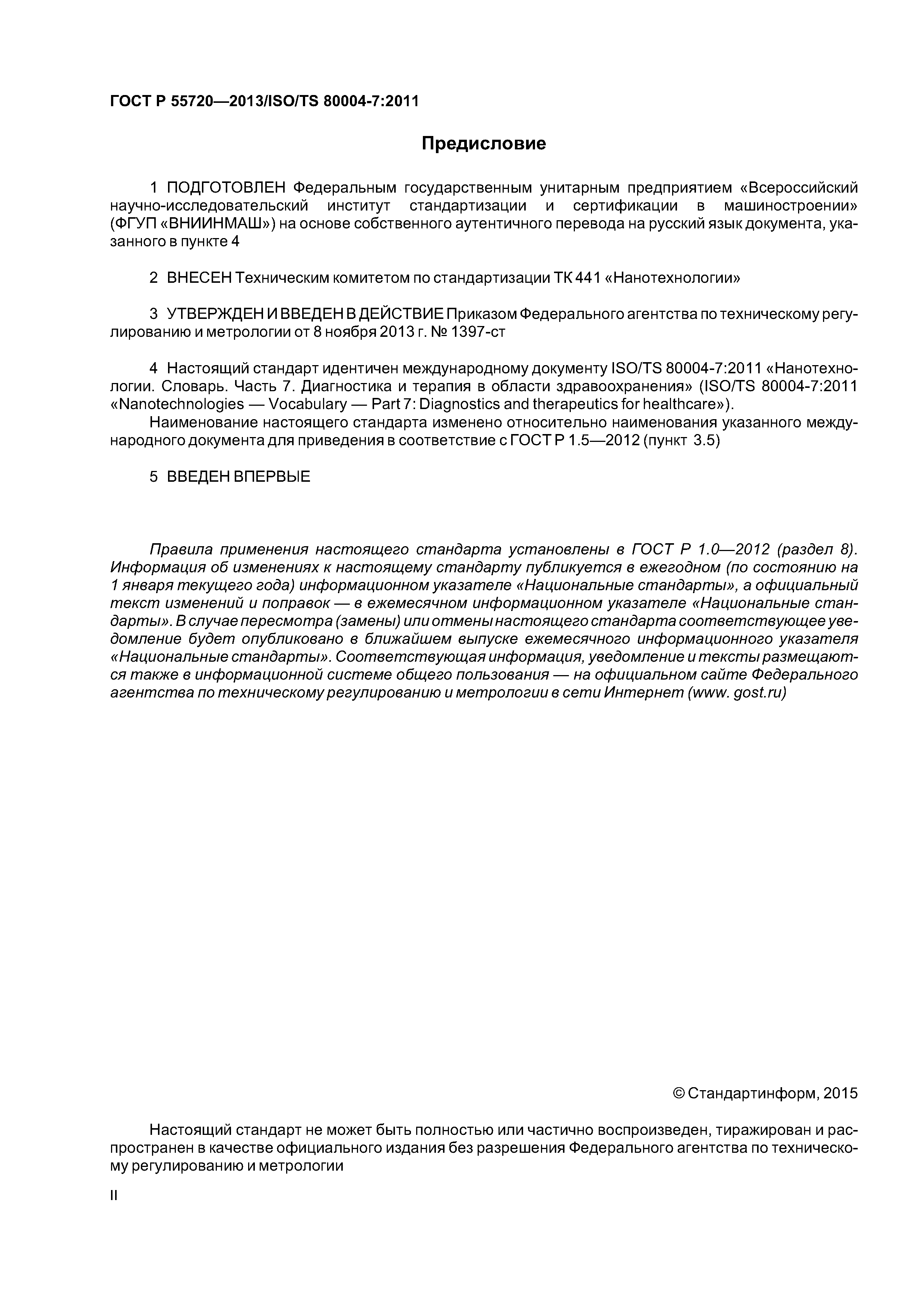 ГОСТ Р 55720—2013/ISO/TS 80004-7:2011

Предисловие

1 ПОДГОТОВЛЕН Федеральным государственным унитарным предприятием «Всероссийский научно-исследовательский институт стандартизации и сертификации в машиностроении» (ФГУП «ВНИИНМАШ») на основе собственного аутентичного перевода на русский язык документа, указанного в пункте 4

2 ВНЕСЕН Техническим комитетом по стандартизации ТК 441 «Нанотехнологии»

3 УТВЕРЖДЕН И ВВЕДЕН В ДЕЙСТВИЕ Приказом Федерального агентства по техническому регулированию и метрологии от 8 ноября 2013 г. № 1397-ст

4 Настоящий стандарт идентичен международному документу ISO/TS 80004-7:2011 «Нанотехнологии. Словарь. Часть 7. Диагностика и терапия в области здравоохранения» (ISO/TS 80004-7:2011 «Nanotechnologies — Vocabulary — Part 7: Diagnostics and therapeutics for healthcare»).
Наименование настоящего стандарта изменено относительно наименования указанного международного документа для приведения в соответствие с ГОСТ Р 1.5—2012 (пункт 3.5)

5 ВВЕДЕН ВПЕРВЫЕ

Правила применения настоящего стандарта установлены в ГОСТ Р 1.0—2012 (раздел 8). Информация об изменениях к настоящему стандарту публикуется в ежегодном (по состоянию на 1 января текущего года) информационном указателе «Национальные стандарты», а официальный текст изменений и поправок — в ежемесячном информационном указателе «Национальные стандарты». В случае пересмотра (замены) или отмены настоящего стандарта соответствующее уведомление будет опубликовано в ближайшем выпуске ежемесячного информационного указателя «Национальные стандарты». Соответствующая информация, уведомление и тексты размещаются также в информационной системе общего пользования — на официальном сайте Федерального агентства по техническому регулированию и метрологии в сети Интернет (www. gost.ru)

© Стандартинформ, 2015

Настоящий стандарт не может быть полностью или частично воспроизведен, тиражирован и распространен в качестве официального издания без разрешения Федерального агентства по техническому регулированию и метрологии

II